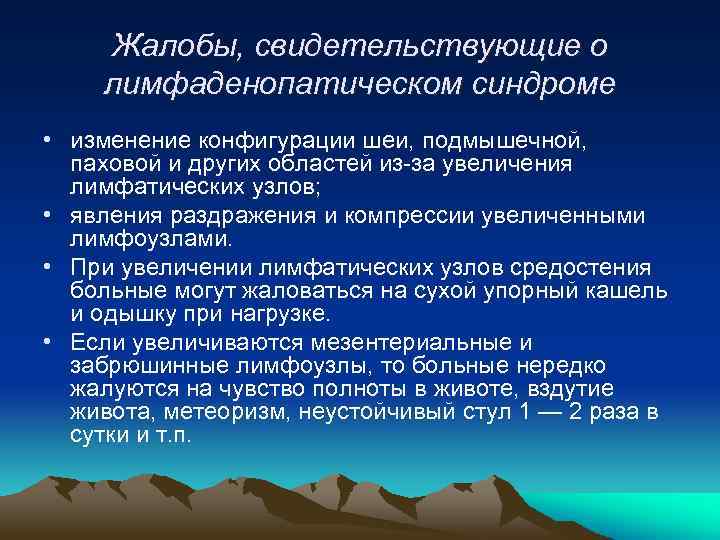 Жалобы, свидетельствующие о лимфаденопатическом синдроме

• изменение конфигурации шеи, подмышечной, паховой и других областей из-за увеличения лимфатических узлов;
• явления раздражения и компрессии увеличенными лимфоузлами.
• При увеличении лимфатических узлов средостения больные могут жаловаться на сухой упорный кашель и одышку при нагрузке.
• Если увеличиваются мезентериальные и забрюшинные лимфоузлы, то больные нередко жалуются на чувство полноты в животе, вздутие живота, метеоризм, неустойчивый стул 1 — 2 раза в сутки и т.п.